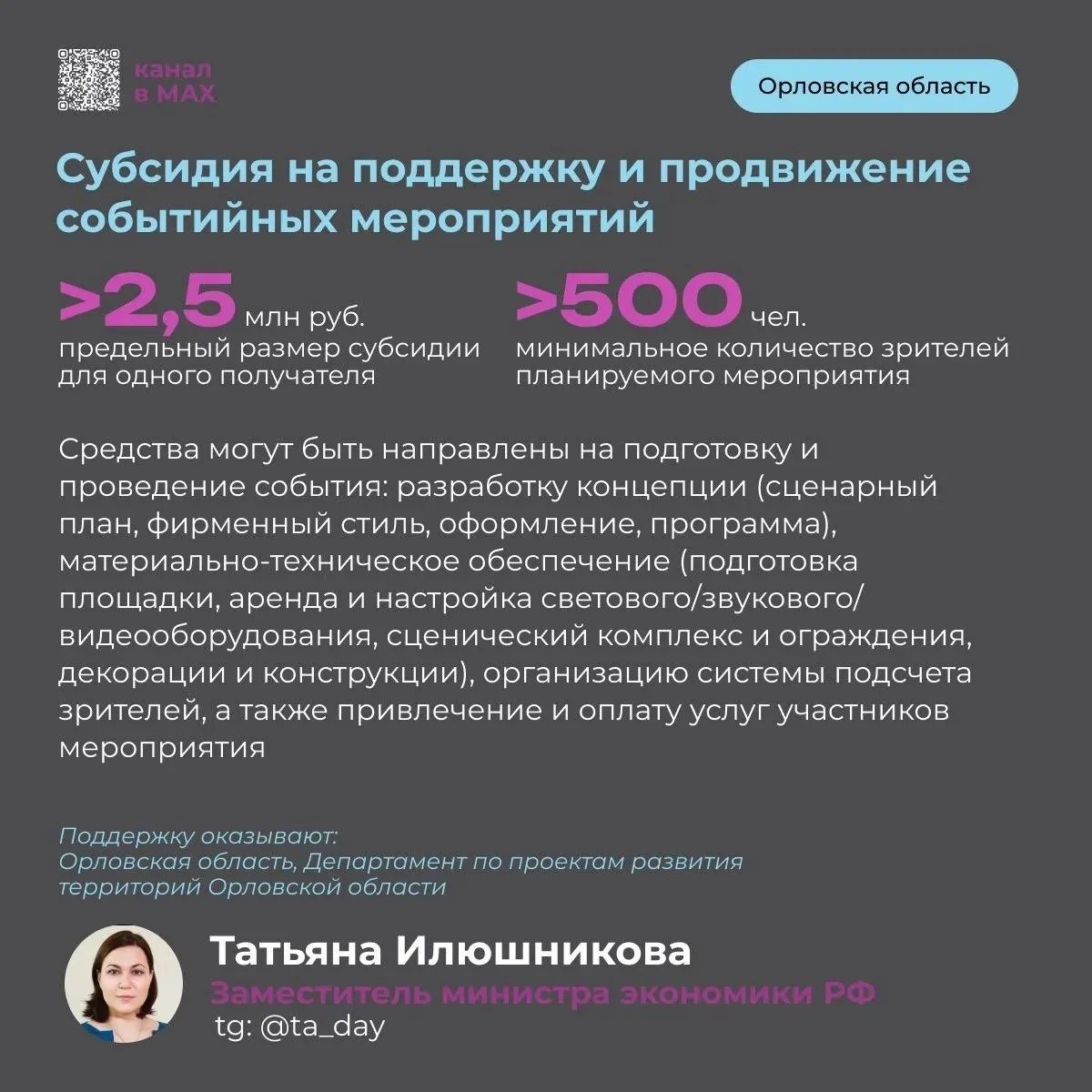 канал в MAX

Орловская область

Субсидия на поддержку и продвижение событийных мероприятий

>2,5 млн руб.
предельный размер субсидии для одного получателя

>500 чел.
минимальное количество зрителей планируемого мероприятия

Средства могут быть направлены на подготовку и проведение события: разработку концепции (сценарный план, фирменный стиль, оформление, программа), материально-техническое обеспечение (подготовка площадки, аренда и настройка светового/звукового/видеооборудования, сценический комплекс и ограждения, декорации и конструкции), организацию системы подсчета зрителей, а также привлечение и оплату услуг участников мероприятия

Поддержку оказывают:
Орловская область, Департамент по проектам развития территорий Орловской области

Татьяна Илюшникова
Заместитель министра экономики РФ
tg: @ta_day